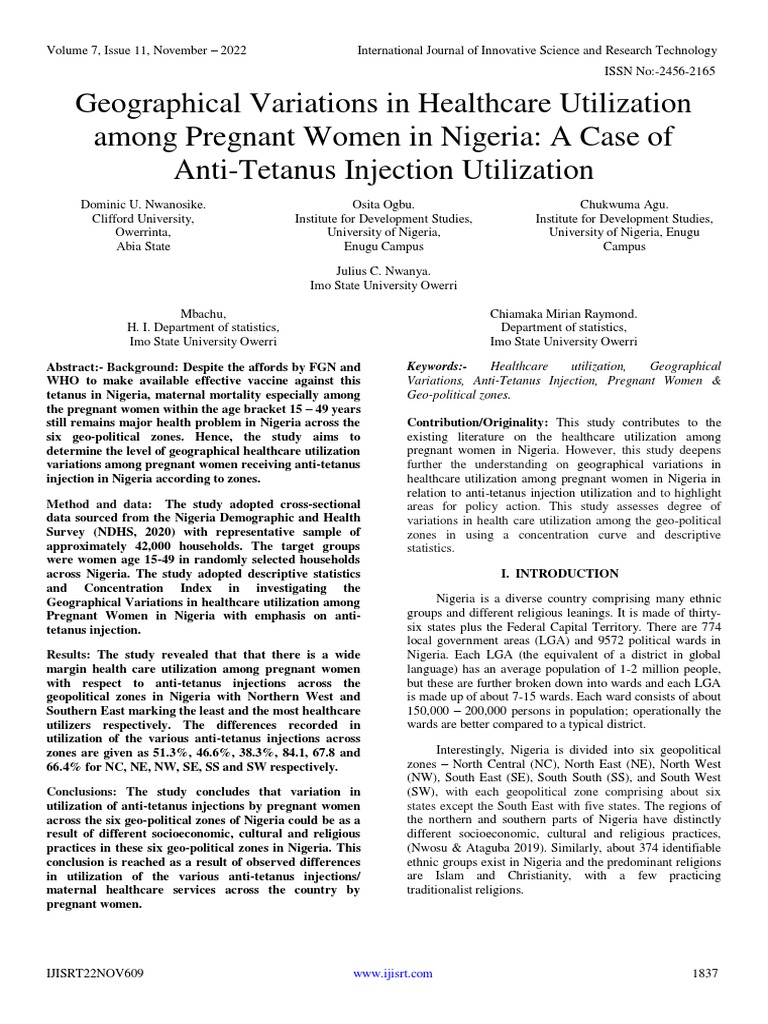 Volume 7, Issue 11, November – 2022

International Journal of Innovative Science and Research Technology

ISSN No:-2456-2165

Geographical Variations in Healthcare Utilization among Pregnant Women in Nigeria: A Case of Anti-Tetanus Injection Utilization

Dominic U. Nwanosike.
Clifford University,
Owerrinta,
Abia State

Osita Ogbu.
Institute for Development Studies,
University of Nigeria,
Enugu Campus

Chukwuma Agu.
Institute for Development Studies,
University of Nigeria, Enugu
Campus

Julius C. Nwanya.
Imo State University Owerri

Mbachu,
H. I. Department of statistics,
Imo State University Owerri

Chiamaka Mirian Raymond.
Department of statistics,
Imo State University Owerri

Abstract:- Background: Despite the affords by FGN and WHO to make available effective vaccine against this tetanus in Nigeria, maternal mortality especially among the pregnant women within the age bracket 15 – 49 years still remains major health problem in Nigeria across the six geo-political zones. Hence, the study aims to determine the level of geographical healthcare utilization variations among pregnant women receiving anti-tetanus injection in Nigeria according to zones.

Method and data: The study adopted cross-sectional data sourced from the Nigeria Demographic and Health Survey (NDHS, 2020) with representative sample of approximately 42,000 households. The target groups were women age 15-49 in randomly selected households across Nigeria. The study adopted descriptive statistics and Concentration Index in investigating the Geographical Variations in healthcare utilization among Pregnant Women in Nigeria with emphasis on anti-tetanus injection.

Results: The study revealed that that there is a wide margin health care utilization among pregnant women with respect to anti-tetanus injections across the geopolitical zones in Nigeria with Northern West and Southern East marking the least and the most healthcare utilizers respectively. The differences recorded in utilization of the various anti-tetanus injections across zones are given as 51.3%, 46.6%, 38.3%, 84.1, 67.8 and 66.4% for NC, NE, NW, SE, SS and SW respectively.

Conclusions: The study concludes that variation in utilization of anti-tetanus injections by pregnant women across the six geo-political zones of Nigeria could be as a result of different socioeconomic, cultural and religious practices in these six geo-political zones in Nigeria. This conclusion is reached as a result of observed differences in utilization of the various anti-tetanus injections/ maternal healthcare services across the country by pregnant women.

Keywords:- Healthcare utilization, Geographical Variations, Anti-Tetanus Injection, Pregnant Women & Geo-political zones.

Contribution/Originality: This study contributes to the existing literature on the healthcare utilization among pregnant women in Nigeria. However, this study deepens further the understanding on geographical variations in healthcare utilization among pregnant women in Nigeria in relation to anti-tetanus injection utilization and to highlight areas for policy action. This study assesses degree of variations in health care utilization among the geo-political zones in using a concentration curve and descriptive statistics.

I. INTRODUCTION

Nigeria is a diverse country comprising many ethnic groups and different religious leanings. It is made of thirty-six states plus the Federal Capital Territory. There are 774 local government areas (LGA) and 9572 political wards in Nigeria. Each LGA (the equivalent of a district in global language) has an average population of 1-2 million people, but these are further broken down into wards and each LGA is made up of about 7-15 wards. Each ward consists of about 150,000 – 200,000 persons in population; operationally the wards are better compared to a typical district.

Interestingly, Nigeria is divided into six geopolitical zones – North Central (NC), North East (NE), North West (NW), South East (SE), South South (SS), and South West (SW), with each geopolitical zone comprising about six states except the South East with five states. The regions of the northern and southern parts of Nigeria have distinctly different socioeconomic, cultural and religious practices, (Nwosu & Ataguba 2019). Similarly, about 374 identifiable ethnic groups exist in Nigeria and the predominant religions are Islam and Christianity, with a few practicing traditionalist religions.

IJISRT22NOV609

www.ijisrt.com

1837